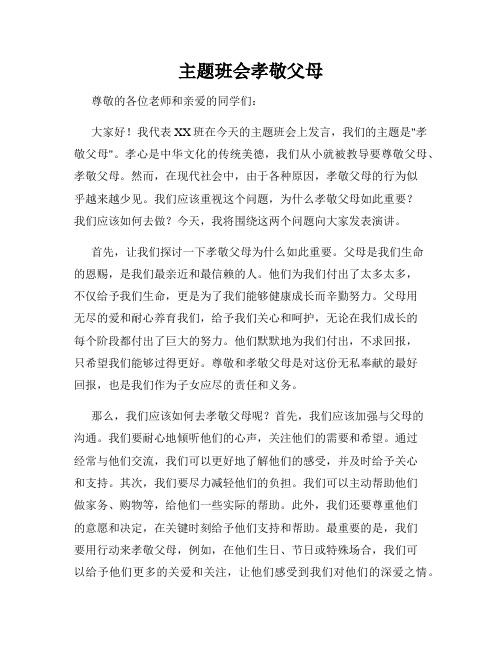 主题班会孝敬父母

尊敬的各位老师和亲爱的同学们:

大家好!我代表XX班在今天的主题班会上发言,我们的主题是"孝敬父母"。孝心是中华文化的传统美德,我们从小就被教导要尊敬父母、孝敬父母。然而,在现代社会中,由于各种原因,孝敬父母的行为似乎越来越少见。我们应该重视这个问题,为什么孝敬父母如此重要?我们应该如何去做?今天,我将围绕这两个问题向大家发表演讲。

首先,让我们探讨一下孝敬父母为什么如此重要。父母是我们生命的恩赐,是我们最亲近和最信赖的人。他们为我们付出了太多太多,不仅给予我们生命,更是为了我们能够健康成长而辛勤努力。父母用无尽的爱和耐心养育我们,给予我们关心和呵护,无论在我们成长的每个阶段都付出了巨大的努力。他们默默地为我们付出,不求回报,只希望我们能够过得更好。尊敬和孝敬父母是对这份无私奉献的最好回报,也是我们作为子女应尽的责任和义务。

那么,我们应该如何去孝敬父母呢?首先,我们应该加强与父母的沟通。我们要耐心地倾听他们的心声,关注他们的需要和希望。通过经常与他们交流,我们可以更好地了解他们的感受,并及时给予关心和支持。其次,我们要尽力减轻他们的负担。我们可以主动帮助他们做家务、购物等,给他们一些实际的帮助。此外,我们还要尊重他们的意愿和决定,在关键时刻给予他们支持和帮助。最重要的是,我们要用行动来孝敬父母,例如,在他们生日、节日或特殊场合,我们可以给予他们更多的关爱和关注,让他们感受到我们对他们的深爱之情。